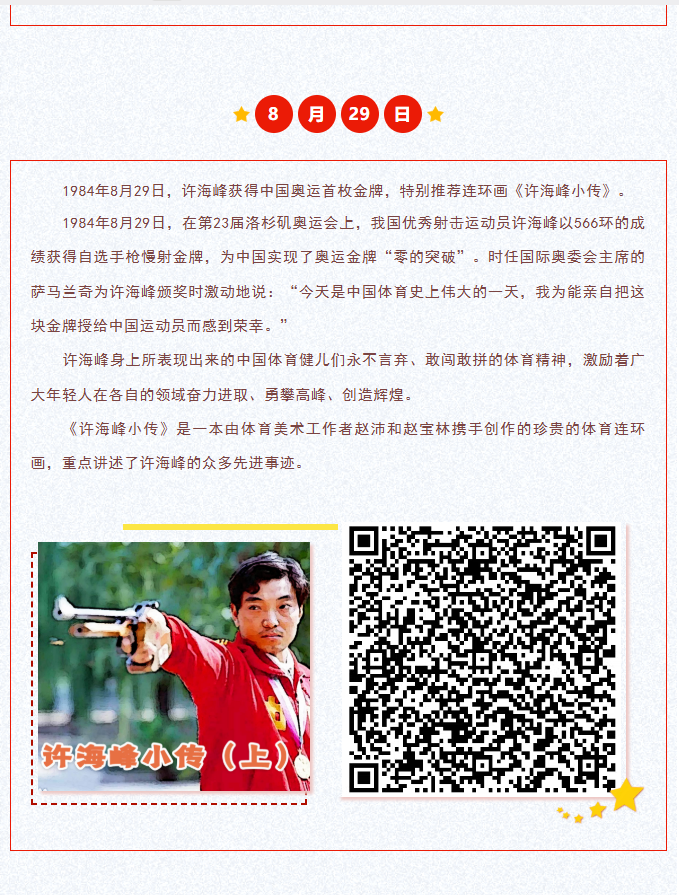 8 月 29 日

1984年8月29日，许海峰获得中国奥运首枚金牌，特别推荐连环画《许海峰小传》。

1984年8月29日，在第23届洛杉矶奥运会上，我国优秀射击运动员许海峰以566环的成绩获得自选手枪慢射金牌，为中国实现了奥运金牌“零的突破”。时任国际奥委会主席的萨马兰奇为许海峰颁奖时激动地说：“今天是中国体育史上伟大的一天，我为能亲自把这块金牌授给中国运动员而感到荣幸。”

许海峰身上所表现出来的中国体育健儿们永不言弃、敢闯敢拼的体育精神，激励着广大年轻人在各自的领域奋力进取、勇攀高峰、创造辉煌。

《许海峰小传》是一本由体育美术工作者赵沛和赵宝林携手创作的珍贵的体育连环画，重点讲述了许海峰的众多先进事迹。

许海峰小传（上）